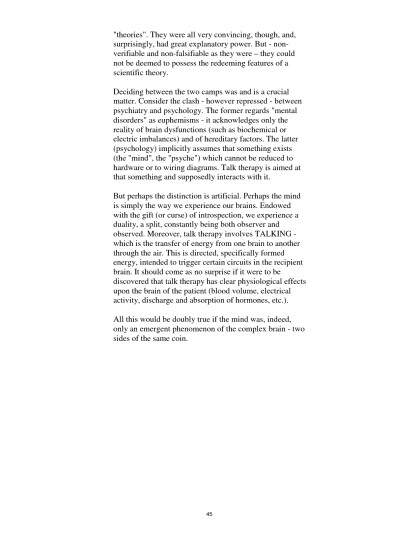 "theories". They were all very convincing, though, and, surprisingly, had great explanatory power. But - non-verifiable and non-falsifiable as they were – they could not be deemed to possess the redeeming features of a scientific theory.

Deciding between the two camps was and is a crucial matter. Consider the clash - however repressed - between psychiatry and psychology. The former regards "mental disorders" as euphemisms - it acknowledges only the reality of brain dysfunctions (such as biochemical or electric imbalances) and of hereditary factors. The latter (psychology) implicitly assumes that something exists (the "mind", the "psyche") which cannot be reduced to hardware or to wiring diagrams. Talk therapy is aimed at that something and supposedly interacts with it.

But perhaps the distinction is artificial. Perhaps the mind is simply the way we experience our brains. Endowed with the gift (or curse) of introspection, we experience a duality, a split, constantly being both observer and observed. Moreover, talk therapy involves TALKING - which is the transfer of energy from one brain to another through the air. This is directed, specifically formed energy, intended to trigger certain circuits in the recipient brain. It should come as no surprise if it were to be discovered that talk therapy has clear physiological effects upon the brain of the patient (blood volume, electrical activity, discharge and absorption of hormones, etc.).

All this would be doubly true if the mind was, indeed, only an emergent phenomenon of the complex brain - two sides of the same coin.

45